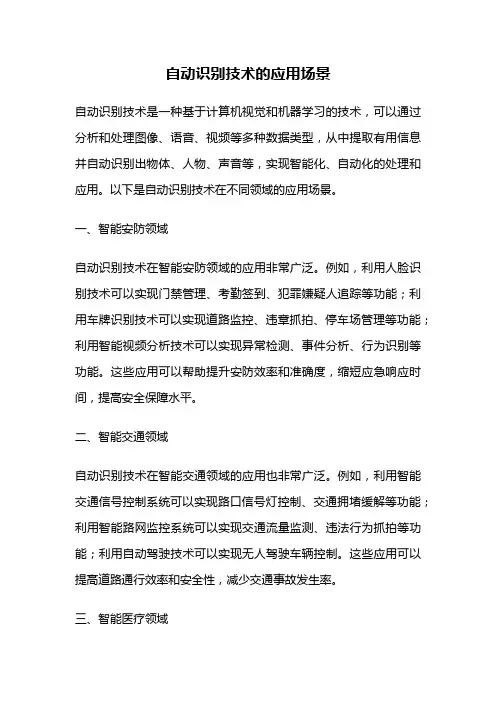 自动识别技术的应用场景

自动识别技术是一种基于计算机视觉和机器学习的技术，可以通过分析和处理图像、语音、视频等多种数据类型，从中提取有用信息并自动识别出物体、人物、声音等，实现智能化、自动化的处理和应用。以下是自动识别技术在不同领域的应用场景。

一、智能安防领域

自动识别技术在智能安防领域的应用非常广泛。例如，利用人脸识别技术可以实现门禁管理、考勤签到、犯罪嫌疑人追踪等功能；利用车牌识别技术可以实现道路监控、违章抓拍、停车场管理等功能；利用智能视频分析技术可以实现异常检测、事件分析、行为识别等功能。这些应用可以帮助提升安防效率和准确度，缩短应急响应时间，提高安全保障水平。

二、智能交通领域

自动识别技术在智能交通领域的应用也非常广泛。例如，利用智能交通信号控制系统可以实现路口信号灯控制、交通拥堵缓解等功能；利用智能路网监控系统可以实现交通流量监测、违法行为抓拍等功能；利用自动驾驶技术可以实现无人驾驶车辆控制。这些应用可以提高道路通行效率和安全性，减少交通事故发生率。

三、智能医疗领域